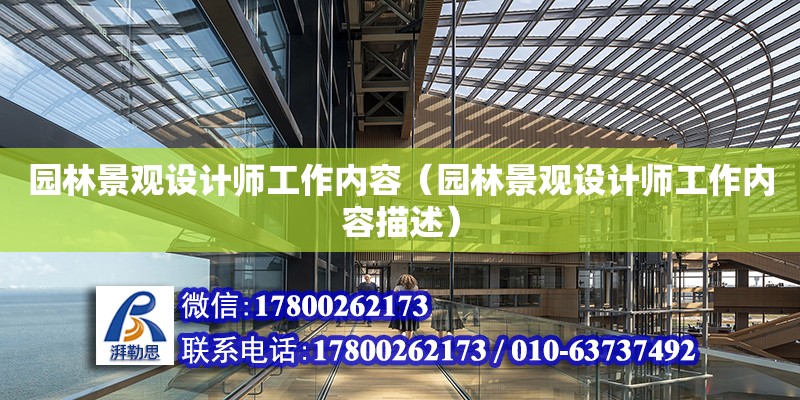 园林景观设计师工作内容（园林景观设计师工作内容描述）

湃勒思

微信:17800262173

联系电话:17800262173 / 010-63737492